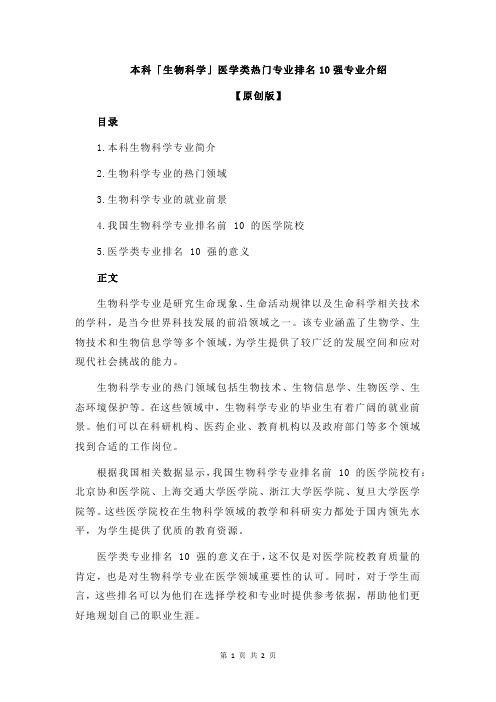 本科「生物科学」医学类热门专业排名 10 强专业介绍

【原创版】

目录

1.本科生物科学专业简介

2.生物科学专业的热门领域

3.生物科学专业的就业前景

4.我国生物科学专业排名前 10 的医学院校

5.医学类专业排名 10 强的意义

正文

生物科学专业是研究生命现象、生命活动规律以及生命科学相关技术的学科，是当今世界科技发展的前沿领域之一。该专业涵盖了生物学、生物技术和生物信息学等多个领域，为学生提供了较广泛的发展空间和应对现代社会挑战的能力。

生物科学专业的热门领域包括生物技术、生物信息学、生物医学、生态环境保护等。在这些领域中，生物科学专业的毕业生有着广阔的就业前景。他们可以在科研机构、医药企业、教育机构以及政府部门等多个领域找到合适的工作岗位。

根据我国相关数据显示，我国生物科学专业排名前 10 的医学院校有：北京协和医学院、上海交通大学医学院、浙江大学医学院、复旦大学医学院等。这些医学院校在生物科学领域的教学和科研实力都处于国内领先水平，为学生提供了优质的教育资源。

医学类专业排名 10 强的意义在于，这不仅是对医学院校教育质量的肯定，也是对生物科学专业在医学领域重要性的认可。同时，对于学生而言，这些排名可以为他们在选择学校和专业时提供参考依据，帮助他们更好地规划自己的职业生涯。

第 1 页 共 2 页